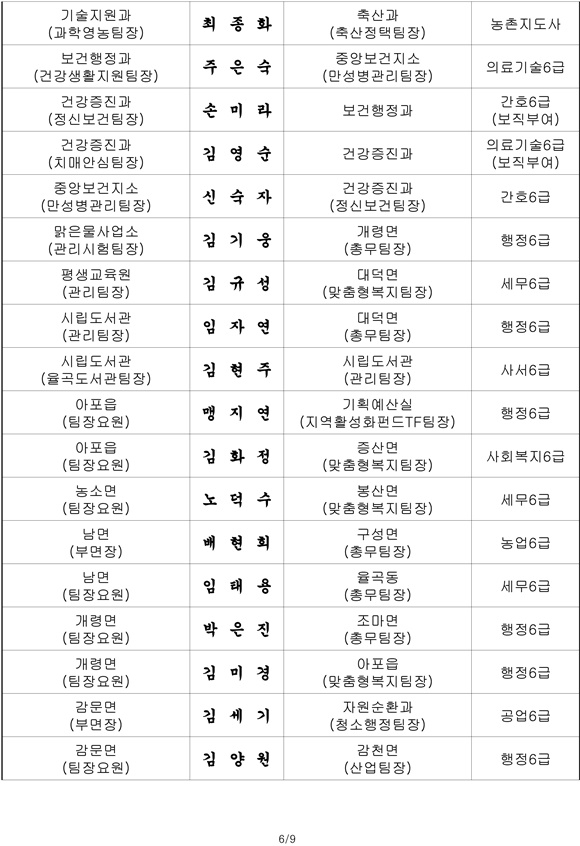 | 기술지원과 (과학영농팀장) | 최 종 화 | 축산과 (축산정책팀장) | 농촌지도사 |
|---|---|---|---|
| 보건행정과 (건강생활지원팀장) | 주 은 숙 | 중앙보건지소 (만성병관리팀장) | 의료기술6급 |
| 건강증진과 (정신보건팀장) | 손 미 라 | 보건행정과 | 간호6급 (보직부여) |
| 건강증진과 (치매안심팀장) | 김 영 순 | 건강증진과 | 의료기술6급 (보직부여) |
| 중앙보건지소 (만성병관리팀장) | 신 숙 자 | 건강증진과 (정신보건팀장) | 간호6급 |
| 맑은물사업소 (관리시험팀장) | 김 기 웅 | 개령면 (총무팀장) | 행정6급 |
| 평생교육원 (관리팀장) | 김 규 성 | 대덕면 (맞춤형복지팀장) | 세무6급 |
| 시립도서관 (관리팀장) | 임 자 연 | 대덕면 (총무팀장) | 행정6급 |
| 시립도서관 (율곡도서관팀장) | 김 현 주 | 시립도서관 (관리팀장) | 사서6급 |
| 아포읍 (팀장요원) | 맹 지 연 | 기획예산실 (지역활성화펀드TF팀장) | 행정6급 |
| 아포읍 (팀장요원) | 김 화 정 | 증산면 (맞춤형복지팀장) | 사회복지6급 |
| 농소면 (팀장요원) | 노 덕 수 | 봉산면 (맞춤형복지팀장) | 세무6급 |
| 남면 (부면장) | 배 현 희 | 구성면 (총무팀장) | 농업6급 |
| 남면 (팀장요원) | 임 태 용 | 율곡동 (총무팀장) | 세무6급 |
| 개령면 (팀장요원) | 박 은 진 | 조마면 (총무팀장) | 행정6급 |
| 개령면 (팀장요원) | 김 미 경 | 아포읍 (맞춤형복지팀장) | 행정6급 |
| 감문면 (부면장) | 김 세 기 | 자원순환과 (청소행정팀장) | 공업6급 |
| 감문면 (팀장요원) | 김 양 원 | 감천면 (산업팀장) | 행정6급 |

6/9